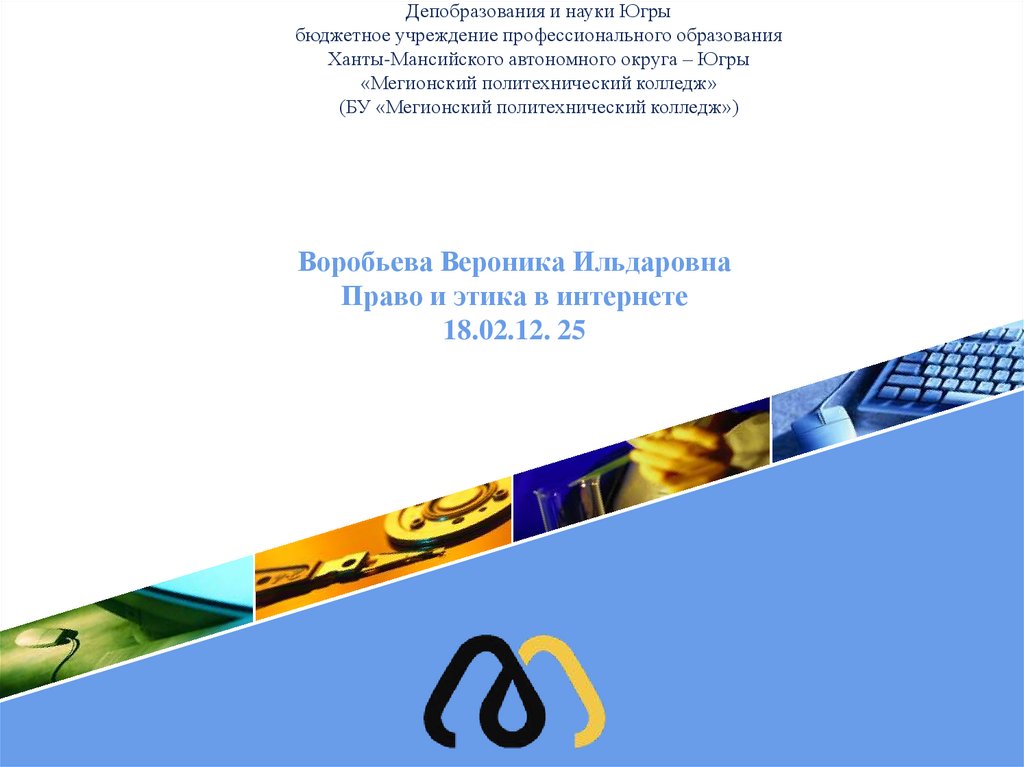 Депобразования и науки Югры
бюджетное учреждение профессионального образования
Ханты-Мансийского автономного округа – Югры
«Мегионский политехнический колледж»
(БУ «Мегионский политехнический колледж»)

Воробьева Вероника Ильдаровна
Право и этика в интернете
18.02.12. 25